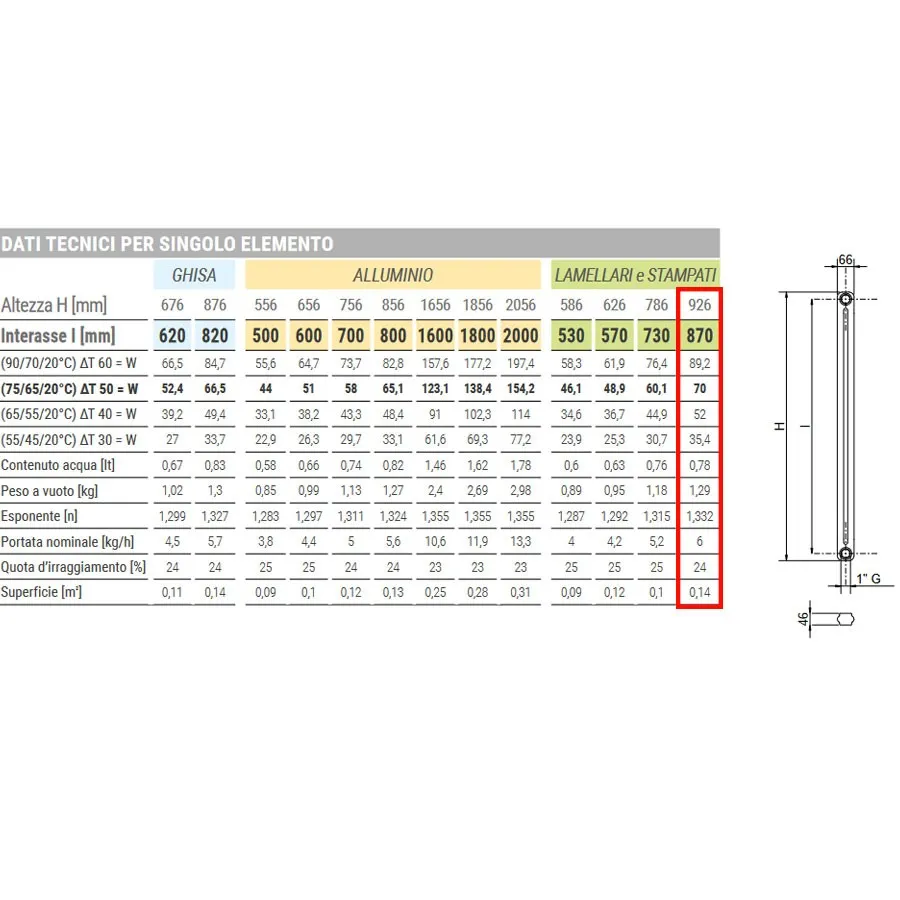 DATI TECNICI PER SINGOLO ELEMENTO

| | GHISA | | ALLUMINIO | | | | | | | LAMELLARI e STAMPATI | | | |
|---|---|---|---|---|---|---|---|---|---|---|---|---|---|
| Altezza H [mm] | 676 | 876 | 556 | 656 | 756 | 856 | 1656 | 1856 | 2056 | 586 | 626 | 786 | 926 |
| Interasse I [mm] | 620 | 820 | 500 | 600 | 700 | 800 | 1600 | 1800 | 2000 | 530 | 570 | 730 | 870 |
| (90/70/20°C) ΔT 60 = W | 66,5 | 84,7 | 55,6 | 64,7 | 73,7 | 82,8 | 157,6 | 177,2 | 197,4 | 58,3 | 61,9 | 76,4 | 89,2 |
| (75/65/20°C) ΔT 50 = W | 52,4 | 66,5 | 44 | 51 | 58 | 65,1 | 123,1 | 138,4 | 154,2 | 46,1 | 48,9 | 60,1 | 70 |
| (65/55/20°C) ΔT 40 = W | 39,2 | 49,4 | 33,1 | 38,2 | 43,3 | 48,4 | 91 | 102,3 | 114 | 34,6 | 36,7 | 44,9 | 52 |
| (55/45/20°C) ΔT 30 = W | 27 | 33,7 | 22,9 | 26,3 | 29,7 | 33,1 | 61,6 | 69,3 | 77,2 | 23,9 | 25,3 | 30,7 | 35,4 |
| Contenuto acqua [lt] | 0,67 | 0,83 | 0,58 | 0,66 | 0,74 | 0,82 | 1,46 | 1,62 | 1,78 | 0,6 | 0,63 | 0,76 | 0,78 |
| Peso a vuoto [kg] | 1,02 | 1,3 | 0,85 | 0,99 | 1,13 | 1,27 | 2,4 | 2,69 | 2,98 | 0,89 | 0,95 | 1,18 | 1,29 |
| Esponente [n] | 1,299 | 1,327 | 1,283 | 1,297 | 1,311 | 1,324 | 1,355 | 1,355 | 1,355 | 1,287 | 1,292 | 1,315 | 1,332 |
| Portata nominale [kg/h] | 4,5 | 5,7 | 3,8 | 4,4 | 5 | 5,6 | 10,6 | 11,9 | 13,3 | 4 | 4,2 | 5,2 | 6 |
| Quota d'irraggiamento [%] | 24 | 24 | 25 | 25 | 24 | 24 | 23 | 23 | 23 | 25 | 25 | 25 | 24 |
| Superficie [m²] | 0,11 | 0,14 | 0,09 | 0,1 | 0,12 | 0,13 | 0,25 | 0,28 | 0,31 | 0,09 | 0,12 | 0,1 | 0,14 |

66
H
I
1" G
46